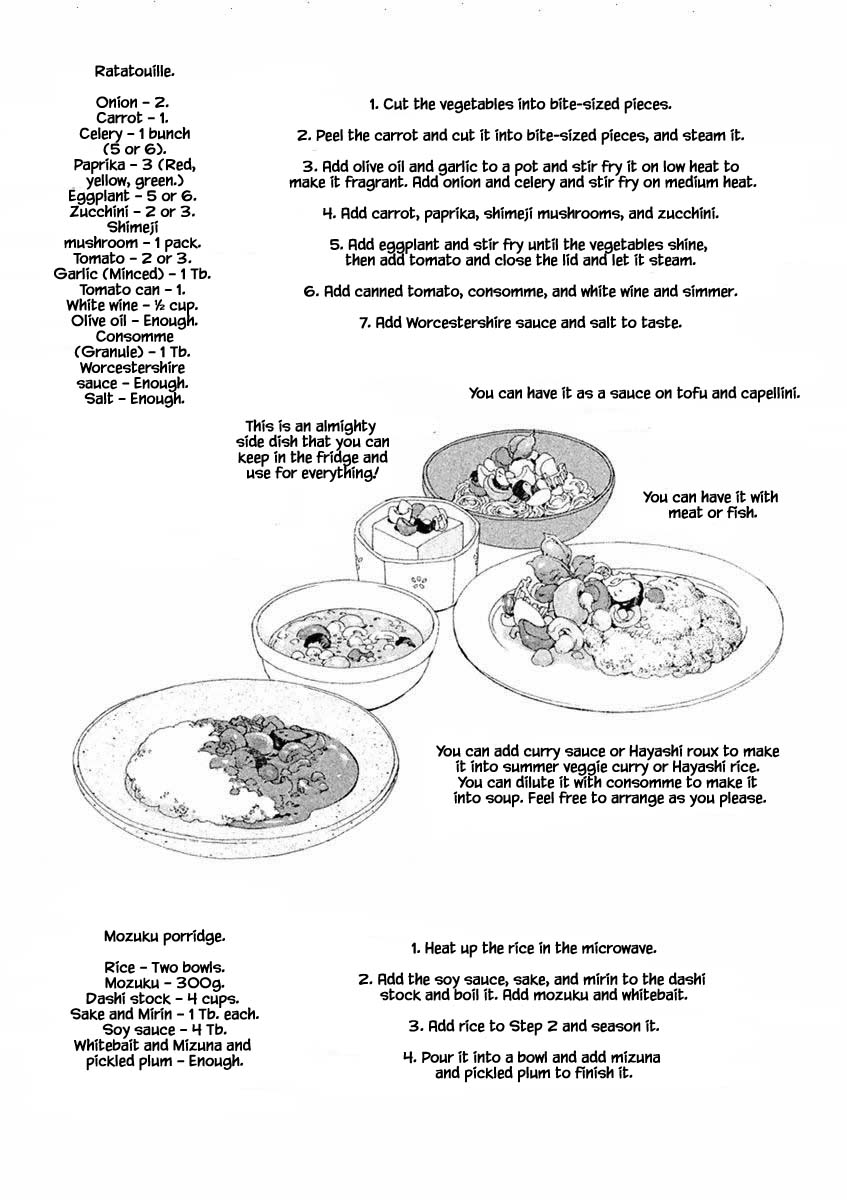 Ratatouille.

Onion - 2.
Carrot - 1.
Celery - 1 bunch (5 or 6).
Paprika - 3 (Red, yellow, green.)
Eggplant - 5 or 6.
Zucchini - 2 or 3.
Shimeji mushroom - 1 pack.
Tomato - 2 or 3.
Garlic (Minced) - 1 Tb.
Tomato can - 1.
White wine - ½ cup.
Olive oil - Enough.
Consomme (Granule) - 1 Tb.
Worcestershire sauce - Enough.
Salt - Enough.

1. Cut the vegetables into bite-sized pieces.

2. Peel the carrot and cut it into bite-sized pieces, and steam it.

3. Add olive oil and garlic to a pot and stir fry it on low heat to make it fragrant. Add onion and celery and stir fry on medium heat.

4. Add carrot, paprika, shimeji mushrooms, and zucchini.

5. Add eggplant and stir fry until the vegetables shine, then add tomato and close the lid and let it steam.

6. Add canned tomato, consomme, and white wine and simmer.

7. Add Worcestershire sauce and salt to taste.

You can have it as a sauce on tofu and capellini.

This is an almighty side dish that you can keep in the fridge and use for everything!

You can have it with meat or fish.

You can add curry sauce or Hayashi roux to make it into summer veggie curry or Hayashi rice. You can dilute it with consomme to make it into soup. Feel free to arrange as you please.

Mozuku porridge.

Rice - Two bowls.
Mozuku - 300g.
Dashi stock - 4 cups.
Sake and Mirin - 1 Tb. each.
Soy sauce - 4 Tb.
Whitebait and Mizuna and pickled plum - Enough.

1. Heat up the rice in the microwave.

2. Add the soy sauce, sake, and mirin to the dashi stock and boil it. Add mozuku and whitebait.

3. Add rice to Step 2 and season it.

4. Pour it into a bowl and add mizuna and pickled plum to finish it.